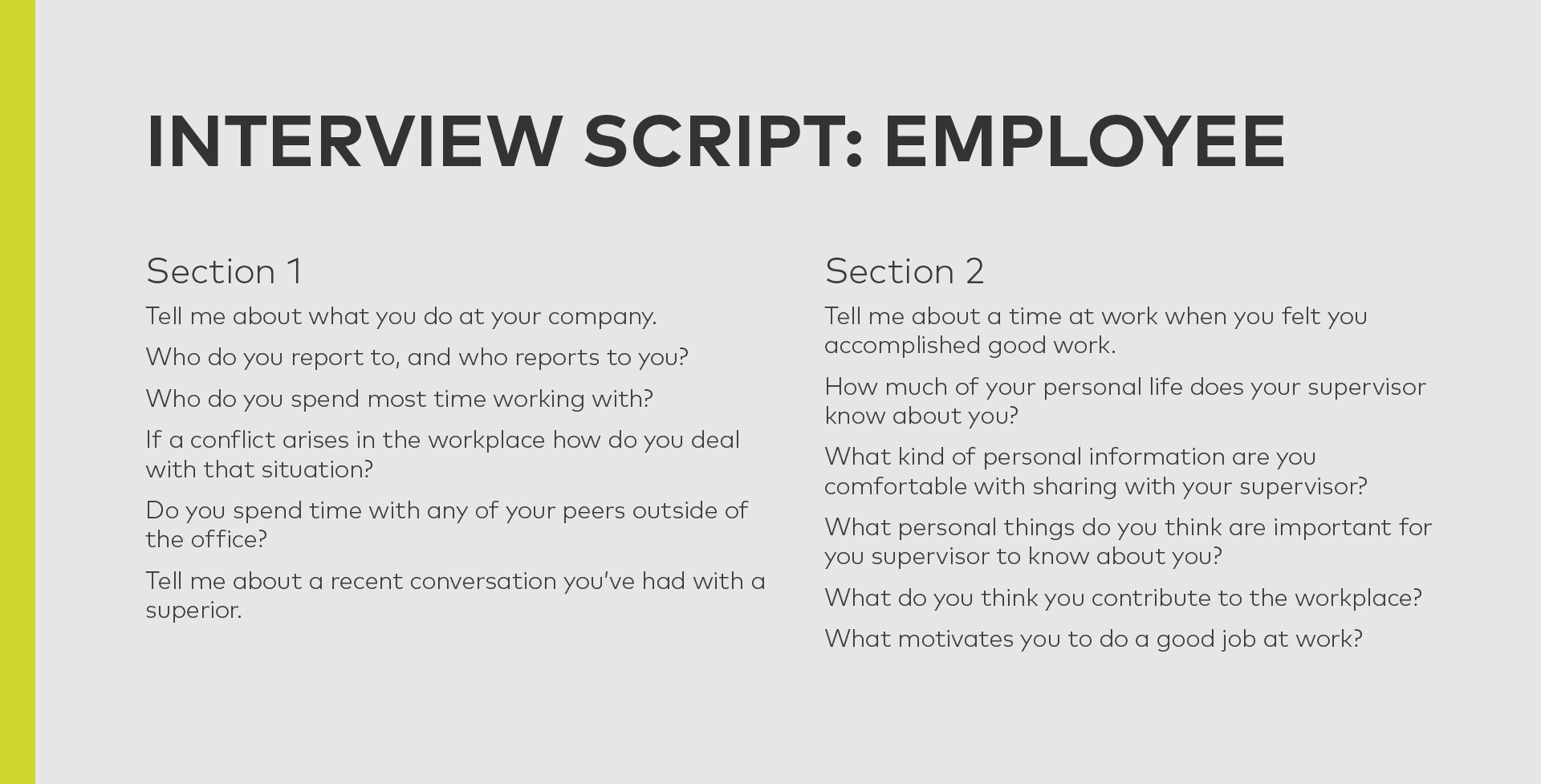 INTERVIEW SCRIPT: EMPLOYEE

Section 1

Tell me about what you do at your company.

Who do you report to, and who reports to you?

Who do you spend most time working with?

If a conflict arises in the workplace how do you deal with that situation?

Do you spend time with any of your peers outside of the office?

Tell me about a recent conversation you've had with a superior.

Section 2

Tell me about a time at work when you felt you accomplished good work.

How much of your personal life does your supervisor know about you?

What kind of personal information are you comfortable with sharing with your supervisor?

What personal things do you think are important for you supervisor to know about you?

What do you think you contribute to the workplace?

What motivates you to do a good job at work?